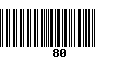 80